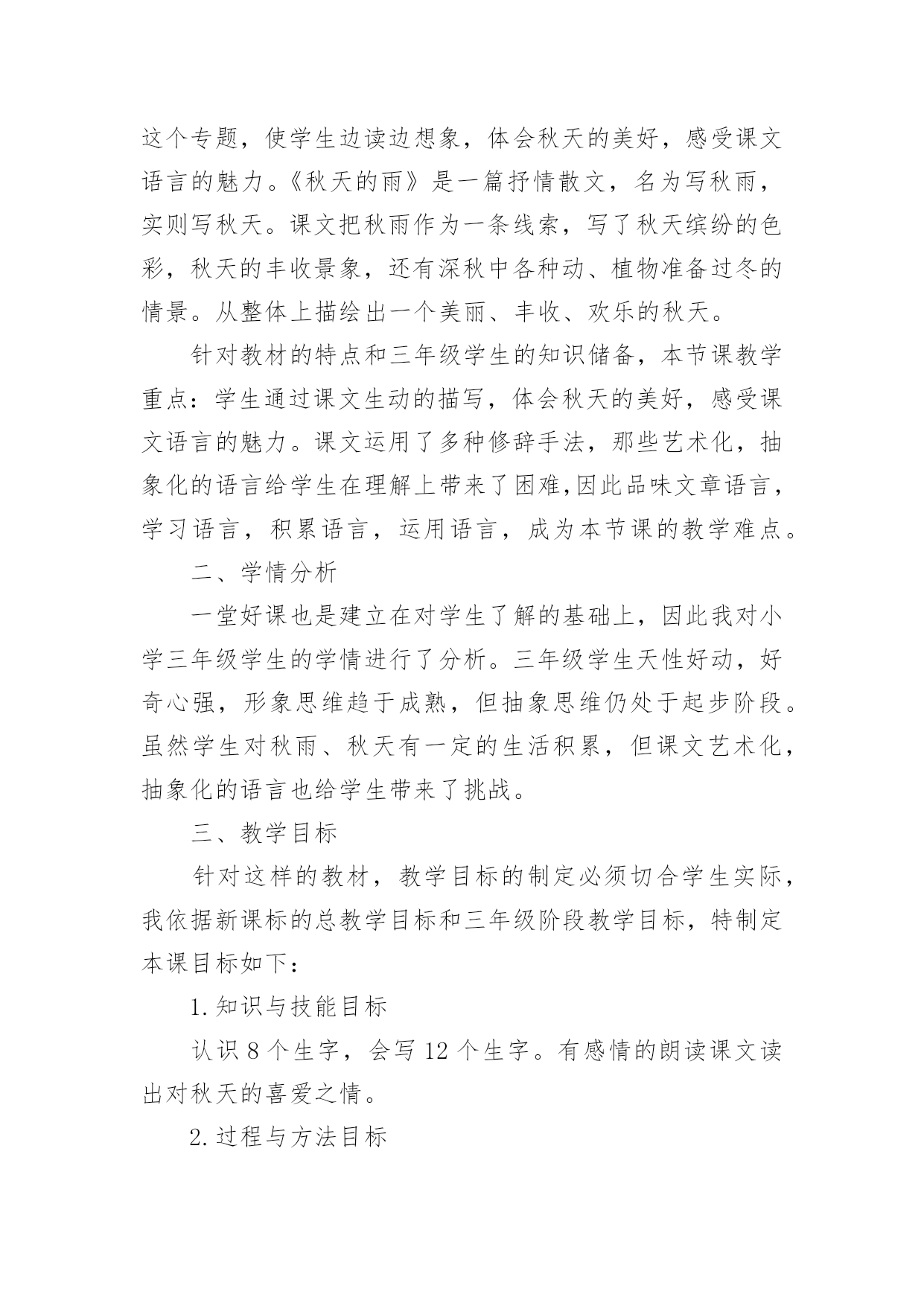 这个专题，使学生边读边想象，体会秋天的美好，感受课文语言的魅力。《秋天的雨》是一篇抒情散文，名为写秋雨，实则写秋天。课文把秋雨作为一条线索，写了秋天缤纷的色彩，秋天的丰收景象，还有深秋中各种动、植物准备过冬的情景。从整体上描绘出一个美丽、丰收、欢乐的秋天。

针对教材的特点和三年级学生的知识储备，本节课教学重点：学生通过课文生动的描写，体会秋天的美好，感受课文语言的魅力。课文运用了多种修辞手法，那些艺术化，抽象化的语言给学生在理解上带来了困难,因此品味文章语言，学习语言，积累语言，运用语言，成为本节课的教学难点。

二、学情分析

一堂好课也是建立在对学生了解的基础上，因此我对小学三年级学生的学情进行了分析。三年级学生天性好动，好奇心强，形象思维趋于成熟，但抽象思维仍处于起步阶段。虽然学生对秋雨、秋天有一定的生活积累，但课文艺术化，抽象化的语言也给学生带来了挑战。

三、教学目标

针对这样的教材，教学目标的制定必须切合学生实际，我依据新课标的总教学目标和三年级阶段教学目标，特制定本课目标如下：

1.知识与技能目标

认识 8 个生字，会写 12 个生字。有感情的朗读课文读出对秋天的喜爱之情。

2.过程与方法目标